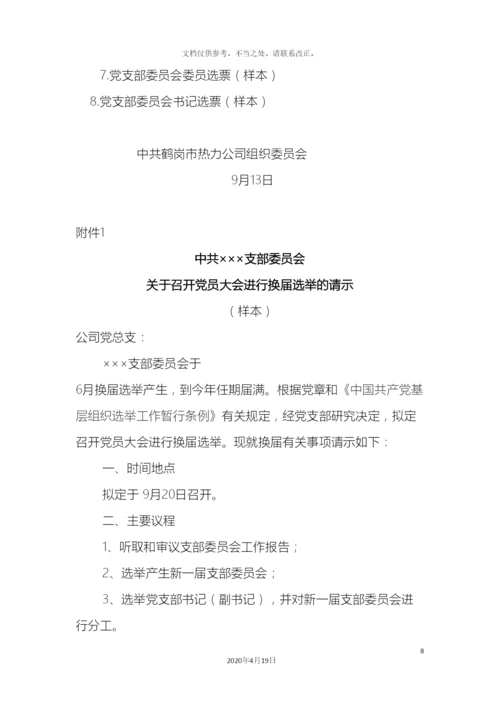 文档仅供参考，不当之处，请联系改正。

7.党支部委员会委员选票（样本）

8.党支部委员会书记选票（样本）

中共鹤岗市热力公司组织委员会

9月13日

附件1

中共×××支部委员会

关于召开党员大会进行换届选举的请示

（样本）

公司党总支：

×××支部委员会于

6月换届选举产生，到今年任期届满。根据党章和《中国共产党基层组织选举工作暂行条例》有关规定，经党支部研究决定，拟定召开党员大会进行换届选举。现就换届有关事项请示如下：

一、时间地点

拟定于 9月20日召开。

二、主要议程

1、听取和审议支部委员会工作报告；

2、选举产生新一届支部委员会；

3、选举党支部书记（副书记），并对新一届支部委员会进行分工。

8

2020年4月19日